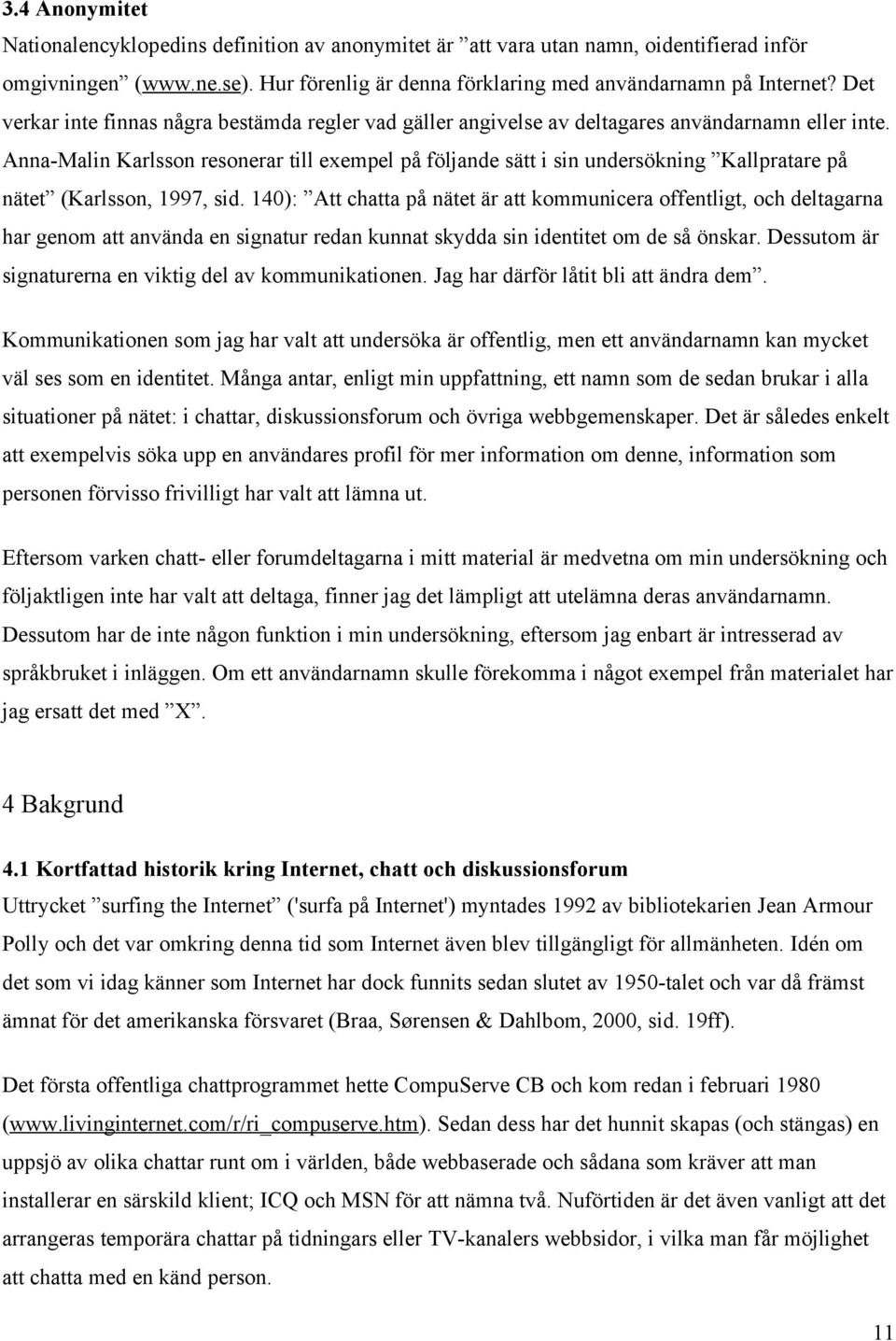 3.4 Anonymitet
Nationalencyklopedins definition av anonymitet är ”att vara utan namn, oidentifierad inför omgivningen” (www.ne.se). Hur förenlig är denna förklaring med användarnamn på Internet? Det verkar inte finnas några bestämda regler vad gäller angivelse av deltagares användarnamn eller inte. Anna-Malin Karlsson resonerar till exempel på följande sätt i sin undersökning ”Kallpratare på nätet” (Karlsson, 1997, sid. 140): ”Att chatta på nätet är att kommunicera offentligt, och deltagarna har genom att använda en signatur redan kunnat skydda sin identitet om de så önskar. Dessutom är signaturerna en viktig del av kommunikationen. Jag har därför låtit bli att ändra dem”.

Kommunikationen som jag har valt att undersöka är offentlig, men ett användarnamn kan mycket väl ses som en identitet. Många antar, enligt min uppfattning, ett namn som de sedan brukar i alla situationer på nätet: i chattar, diskussionsforum och övriga webbgemenskaper. Det är således enkelt att exempelvis söka upp en användares profil för mer information om denne, information som personen förvisso frivilligt har valt att lämna ut.

Eftersom varken chatt- eller forumdeltagarna i mitt material är medvetna om min undersökning och följaktligen inte har valt att deltaga, finner jag det lämpligt att utelämna deras användarnamn. Dessutom har de inte någon funktion i min undersökning, eftersom jag enbart är intresserad av språkbruket i inläggen. Om ett användarnamn skulle förekomma i något exempel från materialet har jag ersatt det med ”X”.

4 Bakgrund

4.1 Kortfattad historik kring Internet, chatt och diskussionsforum
Uttrycket ”surfing the Internet” ('surfa på Internet') myntades 1992 av bibliotekarien Jean Armour Polly och det var omkring denna tid som Internet även blev tillgängligt för allmänheten. Idén om det som vi idag känner som Internet har dock funnits sedan slutet av 1950-talet och var då främst ämnat för det amerikanska försvaret (Braa, Sørensen & Dahlbom, 2000, sid. 19ff).

Det första offentliga chattprogrammet hette CompuServe CB och kom redan i februari 1980 (www.livinginternet.com/r/ri_compuserve.htm). Sedan dess har det hunnit skapas (och stängas) en uppsjö av olika chattar runt om i världen, både webbaserade och sådana som kräver att man installerar en särskild klient; ICQ och MSN för att nämna två. Nuförtiden är det även vanligt att det arrangeras temporära chattar på tidningars eller TV-kanalers webbsidor, i vilka man får möjlighet att chatta med en känd person.

11